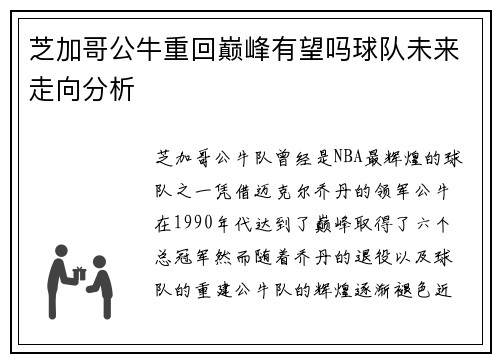 芝加哥公牛重回巅峰有望吗球队未来走向分析

芝加哥公牛队曾经是NBA最辉煌的球队之一凭借迈克尔乔丹的领军公牛在1990年代达到了巅峰取得了六个总冠军然而随着乔丹的退役以及球队的重建公牛队的辉煌逐渐褪色近